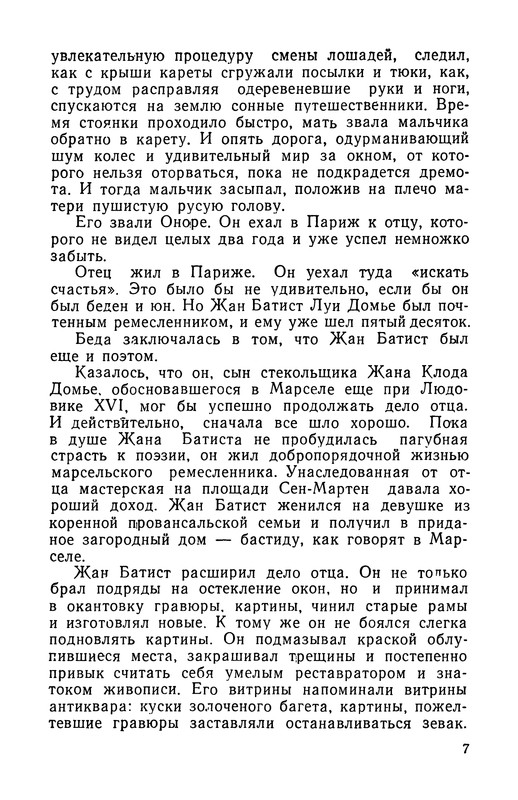 увлекательную процедуру смены лошадей, следил, как с крыши кареты сгружали посылки и тюки, как, с трудом расправляя одеревеневшие руки и ноги, спускаются на землю сонные путешественники. Время стоянки проходило быстро, мать звала мальчика обратно в карету. И опять дорога, одурманивающий шум колес и удивительный мир за окном, от которого нельзя оторваться, пока не подкрадется дремота. И тогда мальчик засыпал, положив на плечо матери пушистую русую голову.

Его звали Оноре. Он ехал в Париж к отцу, которого не видел целых два года и уже успел немножко забыть.

Отец жил в Париже. Он уехал туда «искать счастья». Это было бы не удивительно, если бы он был беден и юн. Но Жан Батист Луи Домье был почтенным ремесленником, и ему уже шел пятый десяток.

Беда заключалась в том, что Жан Батист был еще и поэтом.

Казалось, что он, сын стекольщика Жана Клода Домье, обосновавшегося в Марселе еще при Людовике XVI, мог бы успешно продолжать дело отца. И действительно, сначала все шло хорошо. Пока в душе Жана Батиста не пробудилась пагубная страсть к поэзии, он жил добропорядочной жизнью марсельского ремесленника. Унаследованная от отца мастерская на площади Сен-Мартен давала хороший доход. Жан Батист женился на девушке из коренной провансальской семьи и получил в приданое загородный дом — бастиду, как говорят в Марселе.

Жан Батист расширил дело отца. Он не только брал подряды на остекление окон, но и принимал в окантовку гравюры, картины, чинил старые рамы и изготовлял новые. К тому же он не боялся слегка подновлять картины. Он подмазывал краской облупившиеся места, закрашивал трещины и постепенно привык считать себя умелым реставратором и знатоком живописи. Его витрины напоминали витрины антиквара: куски золоченого багета, картины, пожелтевшие гравюры заставляли останавливаться зевак.

7